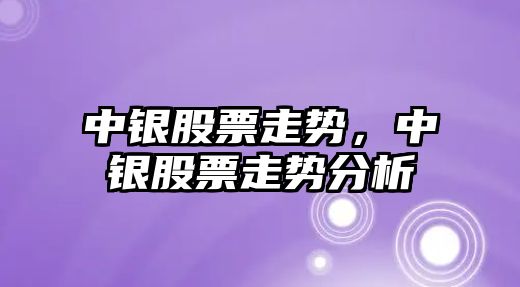 中银股票走势，中银股票走势分析